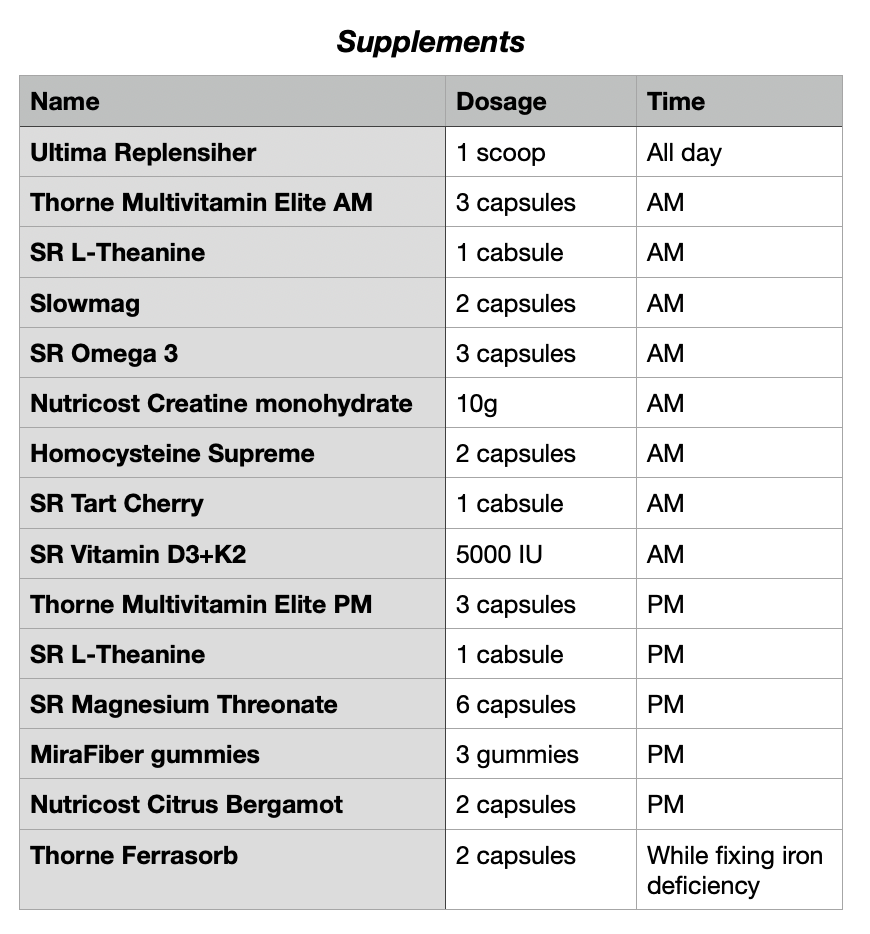 Supplements

| Name | Dosage | Time |
|---|---|---|
| Ultima Replensiher | 1 scoop | All day |
| Thorne Multivitamin Elite AM | 3 capsules | AM |
| SR L-Theanine | 1 cabsule | AM |
| Slowmag | 2 capsules | AM |
| SR Omega 3 | 3 capsules | AM |
| Nutricost Creatine monohydrate | 10g | AM |
| Homocysteine Supreme | 2 capsules | AM |
| SR Tart Cherry | 1 cabsule | AM |
| SR Vitamin D3+K2 | 5000 IU | AM |
| Thorne Multivitamin Elite PM | 3 capsules | PM |
| SR L-Theanine | 1 cabsule | PM |
| SR Magnesium Threonate | 6 capsules | PM |
| MiraFiber gummies | 3 gummies | PM |
| Nutricost Citrus Bergamot | 2 capsules | PM |
| Thorne Ferrasorb | 2 capsules | While fixing iron deficiency |